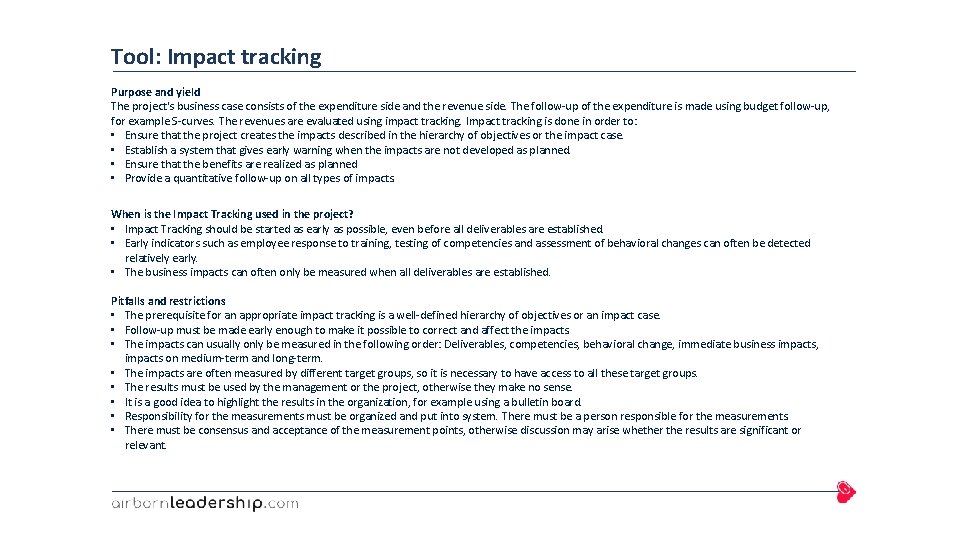 Tool: Impact tracking

Purpose and yield
The project's business case consists of the expenditure side and the revenue side. The follow-up of the expenditure is made using budget follow-up, for example S-curves. The revenues are evaluated using impact tracking. Impact tracking is done in order to:
• Ensure that the project creates the impacts described in the hierarchy of objectives or the impact case.
• Establish a system that gives early warning when the impacts are not developed as planned.
• Ensure that the benefits are realized as planned
• Provide a quantitative follow-up on all types of impacts

When is the Impact Tracking used in the project?
• Impact Tracking should be started as early as possible, even before all deliverables are established.
• Early indicators such as employee response to training, testing of competencies and assessment of behavioral changes can often be detected relatively early.
• The business impacts can often only be measured when all deliverables are established.

Pitfalls and restrictions
• The prerequisite for an appropriate impact tracking is a well-defined hierarchy of objectives or an impact case.
• Follow-up must be made early enough to make it possible to correct and affect the impacts
• The impacts can usually only be measured in the following order: Deliverables, competencies, behavioral change, immediate business impacts, impacts on medium-term and long-term.
• The impacts are often measured by different target groups, so it is necessary to have access to all these target groups.
• The results must be used by the management or the project, otherwise they make no sense.
• It is a good idea to highlight the results in the organization, for example using a bulletin board.
• Responsibility for the measurements must be organized and put into system. There must be a person responsible for the measurements
• There must be consensus and acceptance of the measurement points, otherwise discussion may arise whether the results are significant or relevant.

airbornleadership.com